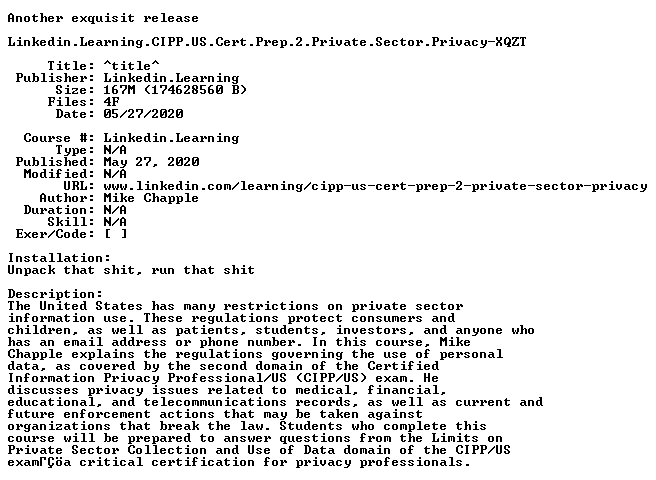 Another exquisit release

Linkedin.Learning.CIPP.US.Cert.Prep.2.Private.Sector.Privacy-XQZT

Title: ^title^
Publisher: Linkedin.Learning
Size: 167M (174628560 B)
Files: 4F
Date: 05/27/2020

Course #: Linkedin.Learning
Type: N/A
Published: May 27, 2020
Modified: N/A
URL: www.linkedin.com/learning/cipp-us-cert-prep-2-private-sector-privacy
Author: Mike Chapple
Duration: N/A
Skill: N/A
Exer/Code: [ ]

Installation:
Unpack that shit, run that shit

Description:
The United States has many restrictions on private sector information use. These regulations protect consumers and children, as well as patients, students, investors, and anyone who has an email address or phone number. In this course, Mike Chapple explains the regulations governing the use of personal data, as covered by the second domain of the Certified Information Privacy Professional/US (CIPP/US) exam. He discusses privacy issues related to medical, financial, educational, and telecommunications records, as well as current and future enforcement actions that may be taken against organizations that break the law. Students who complete this course will be prepared to answer questions from the Limits on Private Sector Collection and Use of Data domain of the CIPP/US examΓÇöa critical certification for privacy professionals.